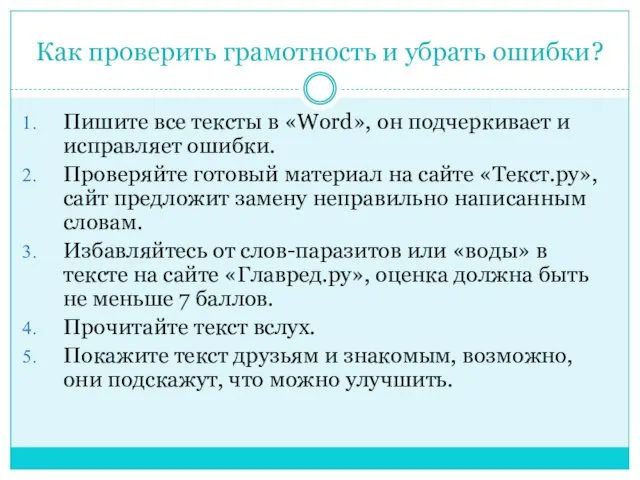 Как проверить грамотность и убрать ошибки?

1. Пишите все тексты в «Word», он подчеркивает и исправляет ошибки.
2. Проверяйте готовый материал на сайте «Текст.ру», сайт предложит замену неправильно написанным словам.
3. Избавляйтесь от слов-паразитов или «воды» в тексте на сайте «Главред.ру», оценка должна быть не меньше 7 баллов.
4. Прочитайте текст вслух.
5. Покажите текст друзьям и знакомым, возможно, они подскажут, что можно улучшить.